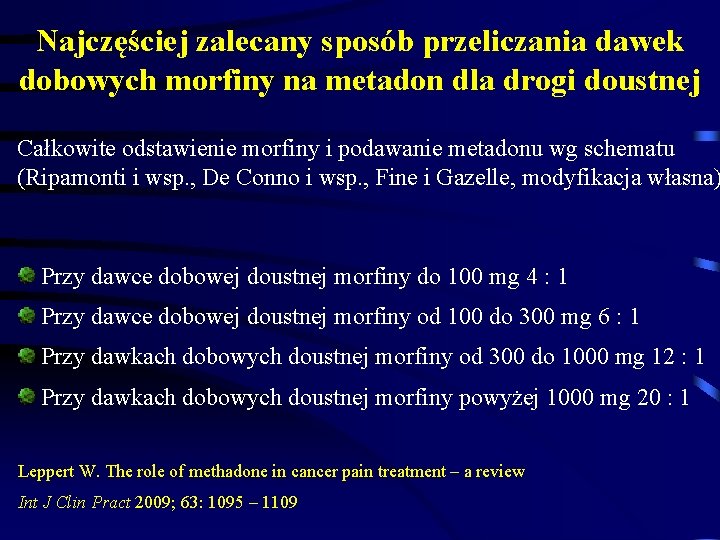 Najczęściej zalecany sposób przeliczania dawek dobowych morfiny na metadon dla drogi doustnej

Całkowite odstawienie morfiny i podawanie metadonu wg schematu (Ripamonti i wsp., De Conno i wsp., Fine i Gazelle, modyfikacja własna)

Przy dawce dobowej doustnej morfiny do 100 mg 4 : 1

Przy dawce dobowej doustnej morfiny od 100 do 300 mg 6 : 1

Przy dawkach dobowych doustnej morfiny od 300 do 1000 mg 12 : 1

Przy dawkach dobowych doustnej morfiny powyżej 1000 mg 20 : 1

Leppert W. The role of methadone in cancer pain treatment – a review

Int J Clin Pract 2009; 63: 1095 – 1109